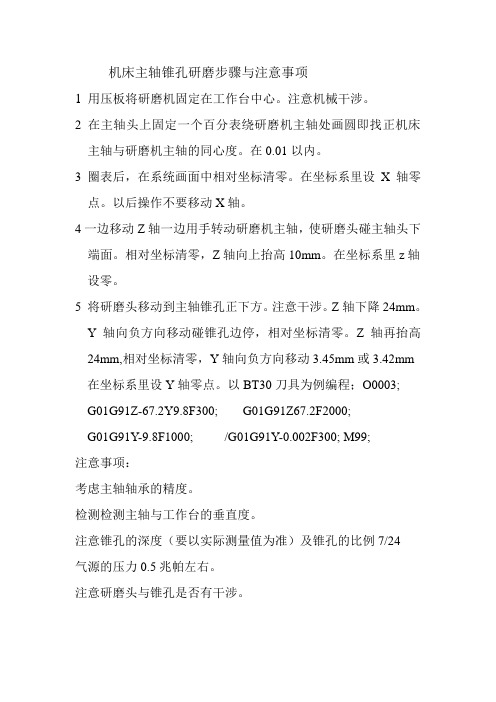 机床主轴锥孔研磨步骤与注意事项

1 用压板将研磨机固定在工作台中心。注意机械干涉。

2 在主轴头上固定一个百分表绕研磨机主轴处画圆即找正机床主轴与研磨机主轴的同心度。在 0.01 以内。

3 圈表后，在系统画面中相对坐标清零。在坐标系里设 X 轴零点。以后操作不要移动 X 轴。

4 一边移动 Z 轴一边用手转动研磨机主轴，使研磨头碰主轴头下端面。相对坐标清零，Z 轴向上抬高 10mm。在坐标系里 z 轴设零。

5 将研磨头移动到主轴锥孔正下方。注意干涉。Z 轴下降 24mm。Y 轴向负方向移动碰锥孔边停，相对坐标清零。Z 轴再抬高 24mm,相对坐标清零，Y 轴向负方向移动 3.45mm 或 3.42mm 在坐标系里设 Y 轴零点。以 BT30 刀具为例编程：O0003;

G01G91Z-67.2Y9.8F300; G01G91Z67.2F2000;

G01G91Y-9.8F1000; /G01G91Y-0.002F300; M99;

注意事项：

考虑主轴轴承的精度。

检测检测主轴与工作台的垂直度。

注意锥孔的深度（要以实际测量值为准）及锥孔的比例 7/24

气源的压力 0.5 兆帕左右。

注意研磨头与锥孔是否有干涉。